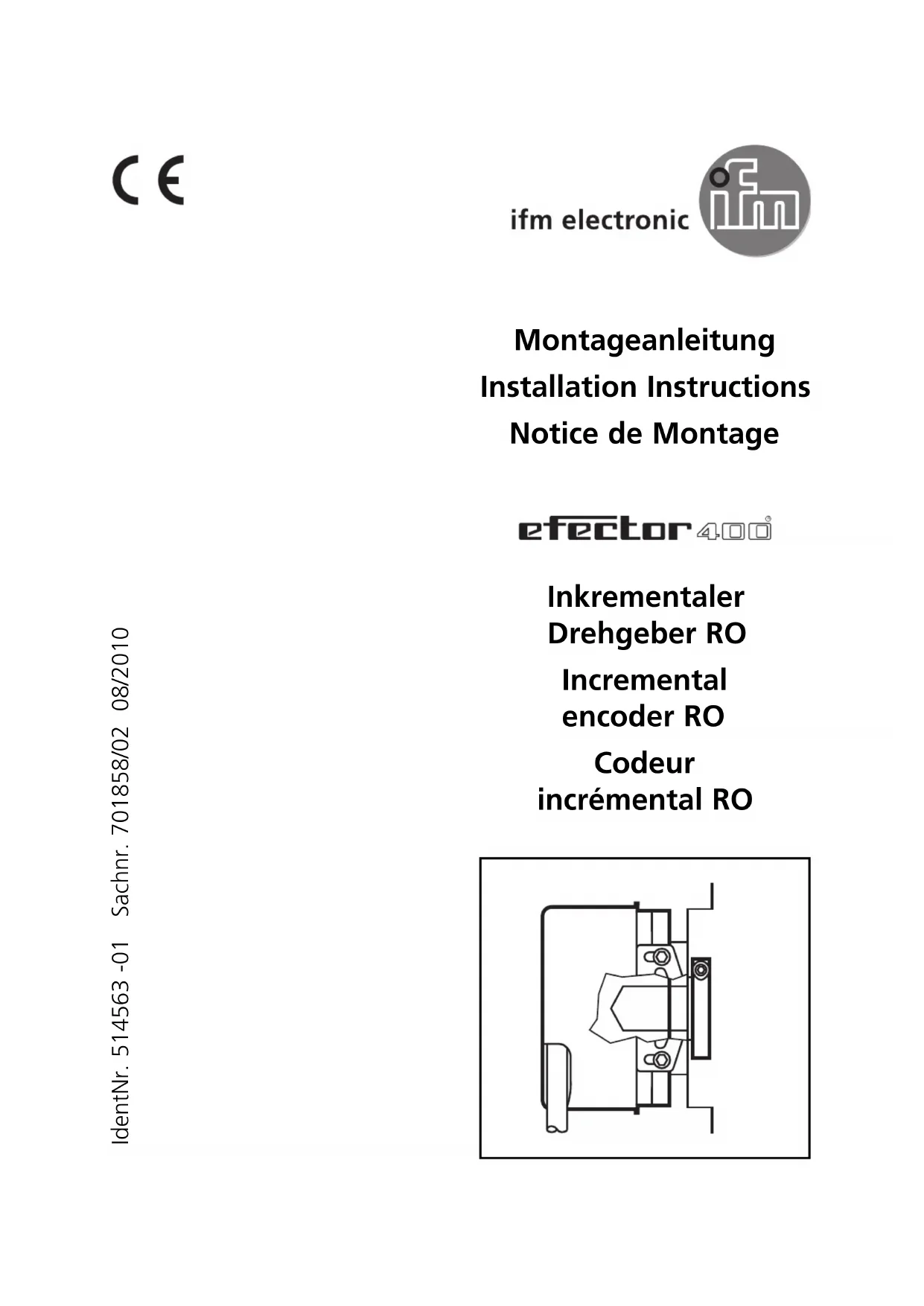 CE

ifm electronic

ifm

Montageanleitung
Installation Instructions
Notice de Montage

efector400®

Inkrementaler Drehgeber RO

Incremental encoder RO

Codeur incrémental RO

IdentNr. 514563 -01 Sachnr. 701858/02 08/2010